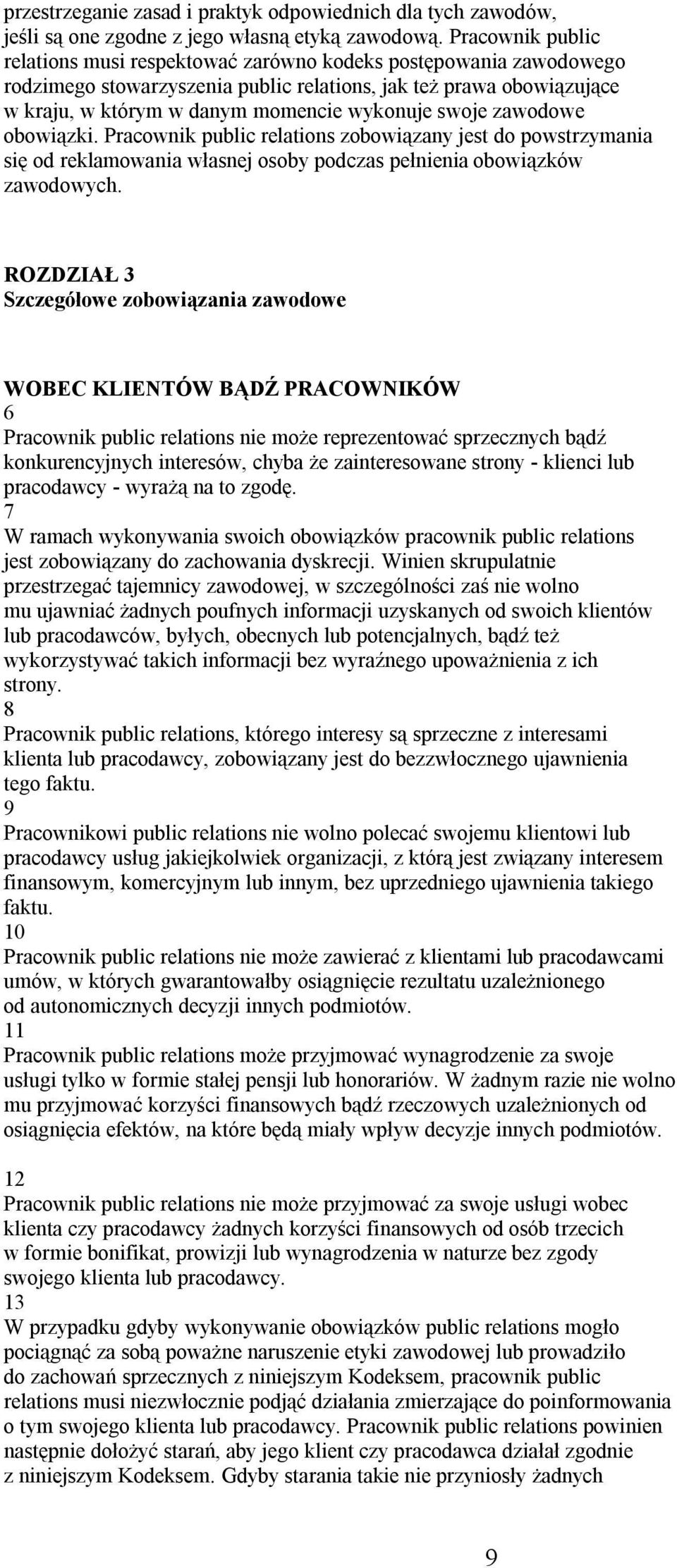 przestrzeganie zasad i praktyk odpowiednich dla tych zawodów, jeśli są one zgodne z jego własną etyką zawodową. Pracownik public relations musi respektować zarówno kodeks postępowania zawodowego rodzimego stowarzyszenia public relations, jak też prawa obowiązujące w kraju, w którym w danym momencie wykonuje swoje zawodowe obowiązki. Pracownik public relations zobowiązany jest do powstrzymania się od reklamowania własnej osoby podczas pełnienia obowiązków zawodowych.

ROZDZIAŁ 3
Szczegółowe zobowiązania zawodowe

WOBEC KLIENTÓW BĄDŹ PRACOWNIKÓW
6
Pracownik public relations nie może reprezentować sprzecznych bądź konkurencyjnych interesów, chyba że zainteresowane strony - klienci lub pracodawcy - wyrażą na to zgodę.
7
W ramach wykonywania swoich obowiązków pracownik public relations jest zobowiązany do zachowania dyskrecji. Winien skrupulatnie przestrzegać tajemnicy zawodowej, w szczególności zaś nie wolno mu ujawniać żadnych poufnych informacji uzyskanych od swoich klientów lub pracodawców, byłych, obecnych lub potencjalnych, bądź też wykorzystywać takich informacji bez wyraźnego upoważnienia z ich strony.
8
Pracownik public relations, którego interesy są sprzeczne z interesami klienta lub pracodawcy, zobowiązany jest do bezzwłocznego ujawnienia tego faktu.
9
Pracownikowi public relations nie wolno polecać swojemu klientowi lub pracodawcy usług jakiejkolwiek organizacji, z którą jest związany interesem finansowym, komercyjnym lub innym, bez uprzedniego ujawnienia takiego faktu.
10
Pracownik public relations nie może zawierać z klientami lub pracodawcami umów, w których gwarantowałby osiągnięcie rezultatu uzależnionego od autonomicznych decyzji innych podmiotów.
11
Pracownik public relations może przyjmować wynagrodzenie za swoje usługi tylko w formie stałej pensji lub honorariów. W żadnym razie nie wolno mu przyjmować korzyści finansowych bądź rzeczowych uzależnionych od osiągnięcia efektów, na które będą miały wpływ decyzje innych podmiotów.

12
Pracownik public relations nie może przyjmować za swoje usługi wobec klienta czy pracodawcy żadnych korzyści finansowych od osób trzecich w formie bonifikat, prowizji lub wynagrodzenia w naturze bez zgody swojego klienta lub pracodawcy.
13
W przypadku gdyby wykonywanie obowiązków public relations mogło pociągnąć za sobą poważne naruszenie etyki zawodowej lub prowadziło do zachowań sprzecznych z niniejszym Kodeksem, pracownik public relations musi niezwłocznie podjąć działania zmierzające do poinformowania o tym swojego klienta lub pracodawcy. Pracownik public relations powinien następnie dołożyć starań, aby jego klient czy pracodawca działał zgodnie z niniejszym Kodeksem. Gdyby starania takie nie przyniosły żadnych

9